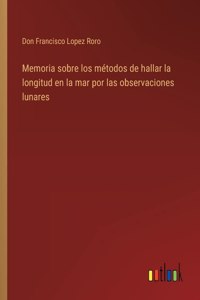 Don Francisco Lopez Roro

Memoria sobre los métodos de hallar la longitud en la mar por las observaciones lunares

outlook